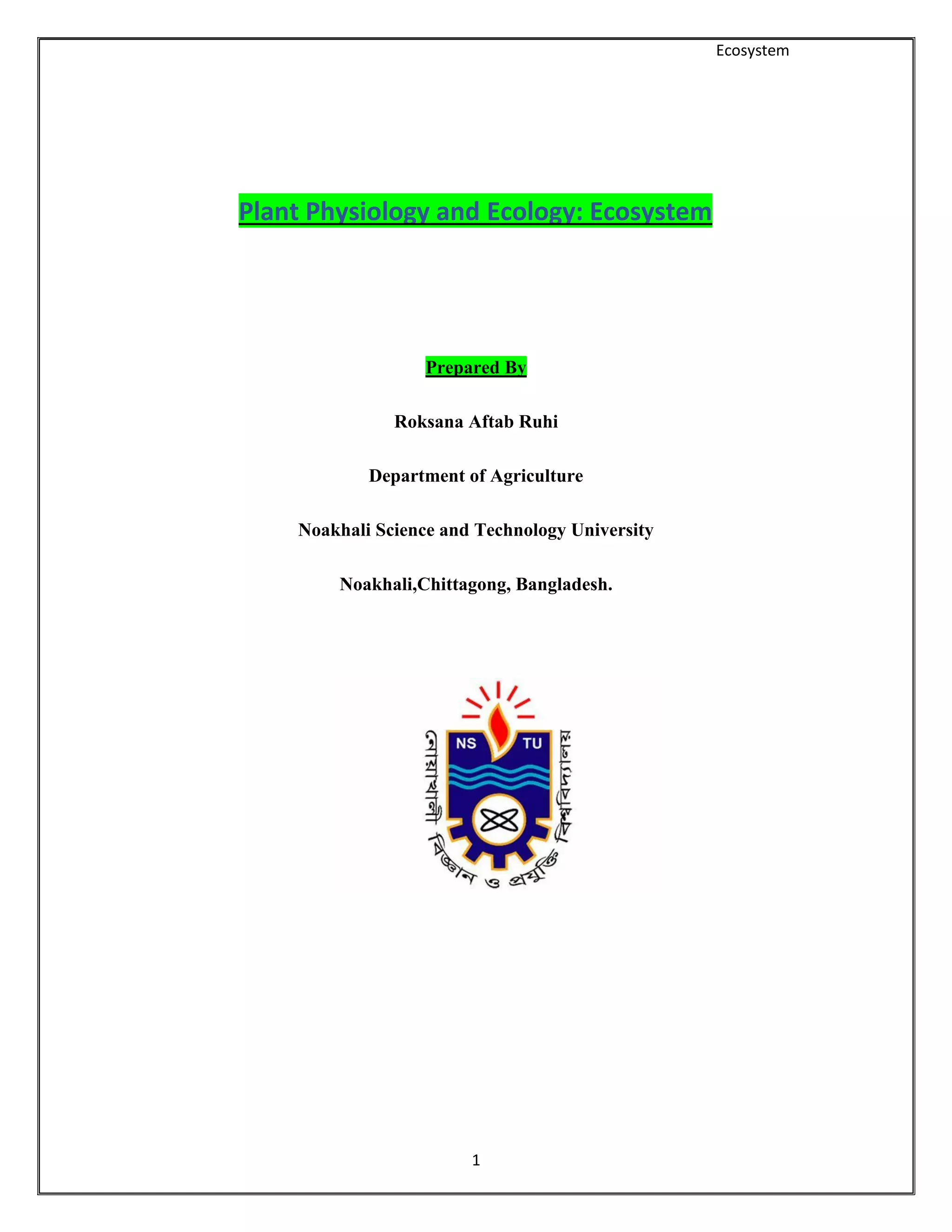 Ecosystem

Plant Physiology and Ecology: Ecosystem

Prepared By

Roksana Aftab Ruhi

Department of Agriculture

Noakhali Science and Technology University

Noakhali,Chittagong, Bangladesh.

NS TU

নোয়াখালী বিজ্ঞান ও প্রযুক্তি বিশ্ববিদ্যালয়

1